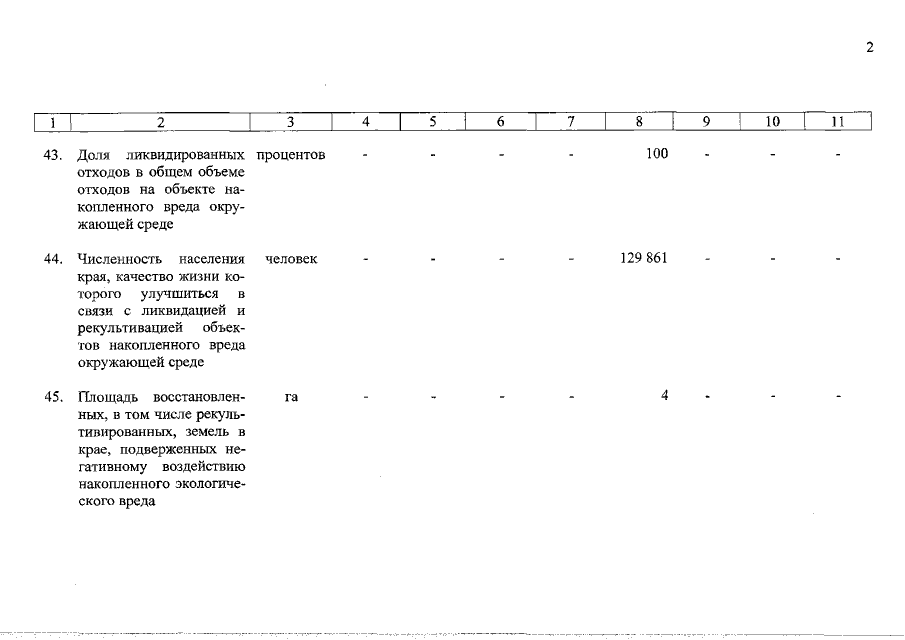 2

| 1 | 2 | 3 | 4 | 5 | 6 | 7 | 8 | 9 | 10 | 11 |
|---|---|---|---|---|---|---|---|---|---|---|
| 43. | Доля ликвидированных отходов в общем объеме отходов на объекте накопленного вреда окружающей среде | процентов | - | - | - | - | 100 | - | - | - |
| 44. | Численность населения края, качество жизни которого улучшиться в связи с ликвидацией и рекультивацией объектов накопленного вреда окружающей среде | человек | - | - | - | - | 129 861 | - | - | - |
| 45. | Площадь восстановленных, в том числе рекультивированных, земель в крае, подверженных негативному воздействию накопленного экологического вреда | га | - | - | - | - | 4 | - | - | - |